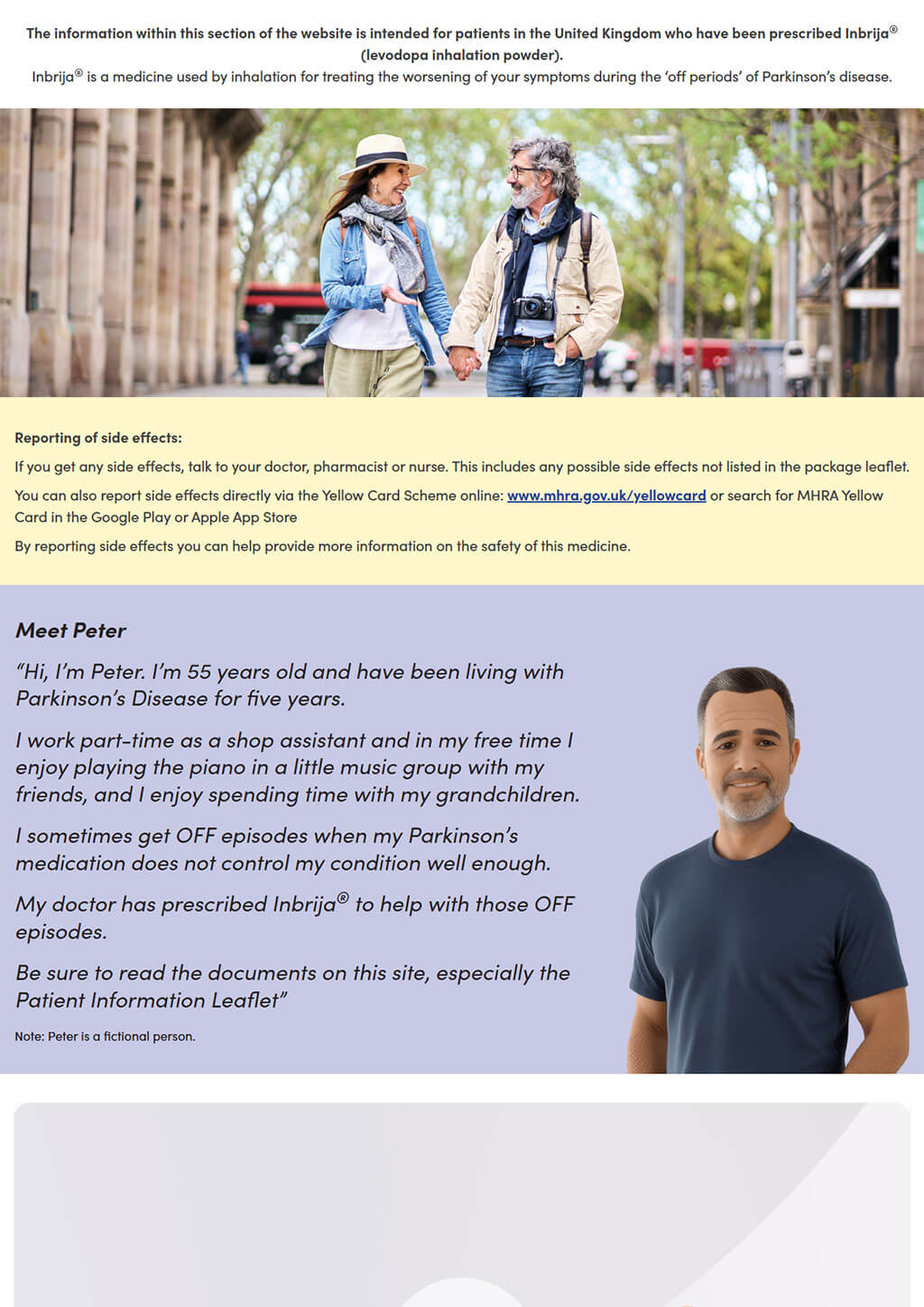 The information within this section of the website is intended for patients in the United Kingdom who have been prescribed Inbrija® (levodopa inhalation powder).
Inbrija® is a medicine used by inhalation for treating the worsening of your symptoms during the 'off periods' of Parkinson's disease.

Reporting of side effects:

If you get any side effects, talk to your doctor, pharmacist or nurse. This includes any possible side effects not listed in the package leaflet.

You can also report side effects directly via the Yellow Card Scheme online: www.mhra.gov.uk/yellowcard or search for MHRA Yellow Card in the Google Play or Apple App Store

By reporting side effects you can help provide more information on the safety of this medicine.

Meet Peter

"Hi, I'm Peter. I'm 55 years old and have been living with Parkinson's Disease for five years.

I work part-time as a shop assistant and in my free time I enjoy playing the piano in a little music group with my friends, and I enjoy spending time with my grandchildren.

I sometimes get OFF episodes when my Parkinson's medication does not control my condition well enough.

My doctor has prescribed Inbrija® to help with those OFF episodes.

Be sure to read the documents on this site, especially the Patient Information Leaflet"

Note: Peter is a fictional person.